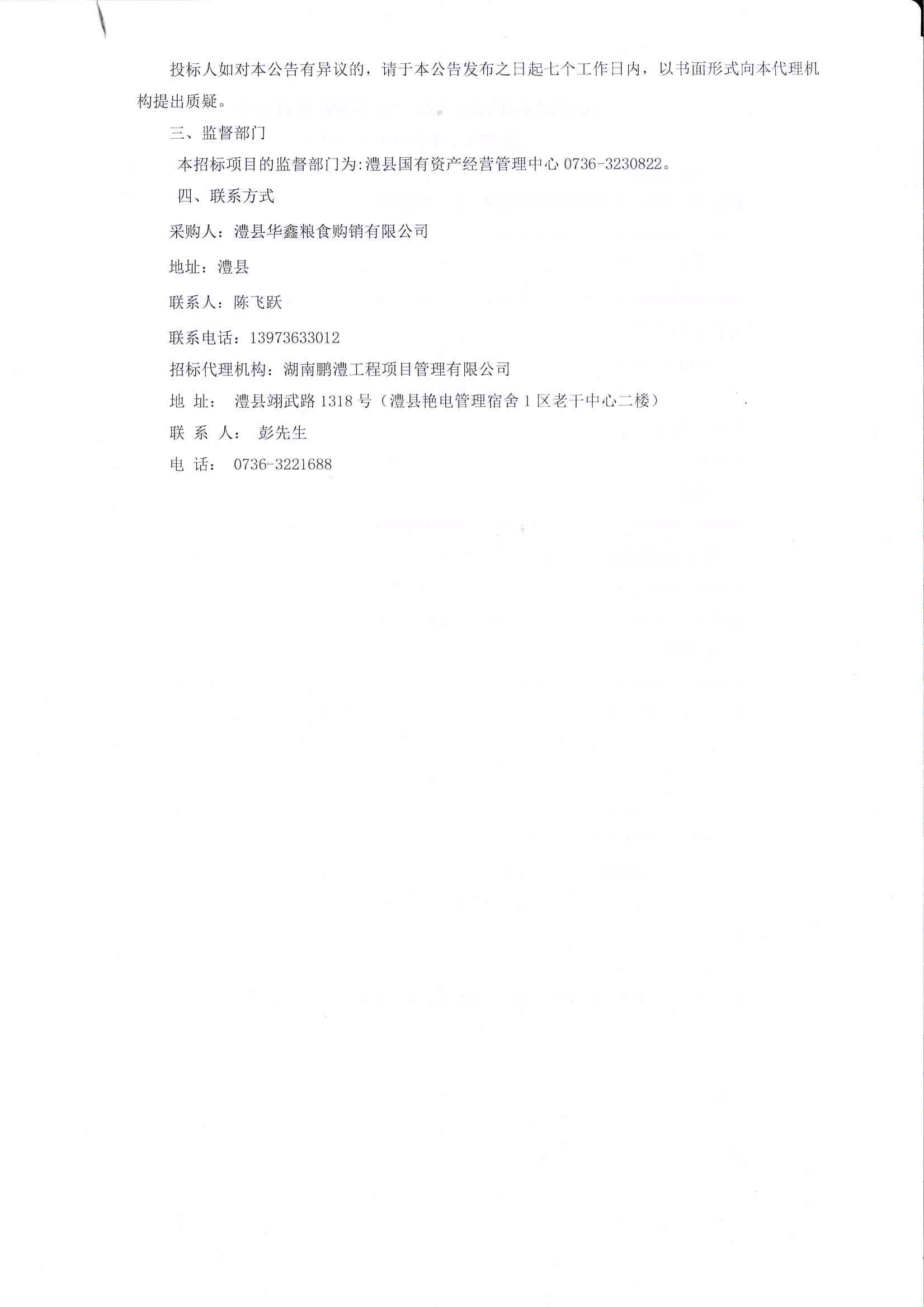 投标人如对本公告有异议的，请于本公告发布之日起七个工作日内，以书面形式向本代理机构提出质疑。

三、监督部门

本招标项目的监督部门为:澧县国有资产经营管理中心0736-3230822。

四、联系方式

采购人：澧县华鑫粮食购销有限公司

地址：澧县

联系人：陈飞跃

联系电话：13973633012

招标代理机构：湖南鹏澧工程项目管理有限公司

地 址： 澧县翊武路1318号（澧县艳电管理宿舍1区老干中心二楼）

联 系 人： 彭先生

电 话： 0736-3221688